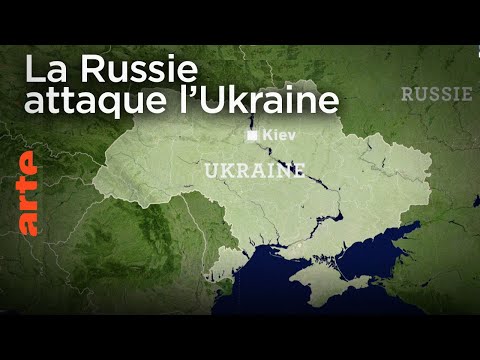 La Russie attaque l'Ukraine

RUSSIE

Kiev

UKRAINE

arte